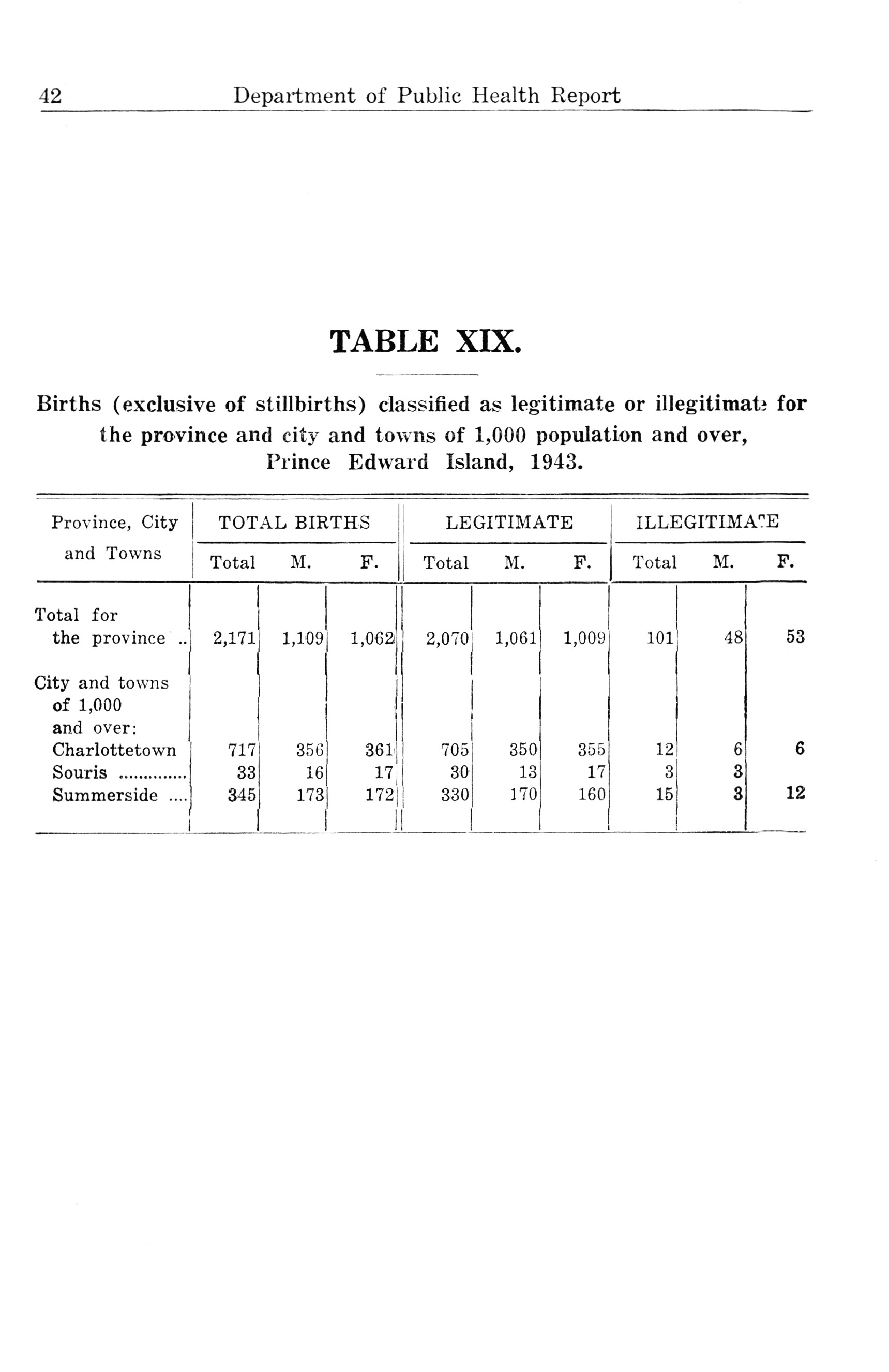 42 Department of Public Health Report

TABLE XIX.

Births (exclusive of stillbirths) classified as legitimate or illegitimate for the province and city and towns of 1,000 population and over, Prince Edward Island, 1943.

| Province, City and Towns | TOTAL BIRTHS Total | TOTAL BIRTHS M. | TOTAL BIRTHS F. | LEGITIMATE Total | LEGITIMATE M. | LEGITIMATE F. | ILLEGITIMATE Total | ILLEGITIMATE M. | ILLEGITIMATE F. |
|---|---|---|---|---|---|---|---|---|---|
| Total for the province .. | 2,171 | 1,109 | 1,062 | 2,070 | 1,061 | 1,009 | 101 | 48 | 53 |
| City and towns of 1,000 and over: | | | | | | | | | |
| Charlottetown | 717 | 356 | 361 | 705 | 350 | 355 | 12 | 6 | 6 |
| Souris .............. | 33 | 16 | 17 | 30 | 13 | 17 | 3 | 3 | |
| Summerside .... | 345 | 173 | 172 | 330 | 170 | 160 | 15 | 3 | 12 |